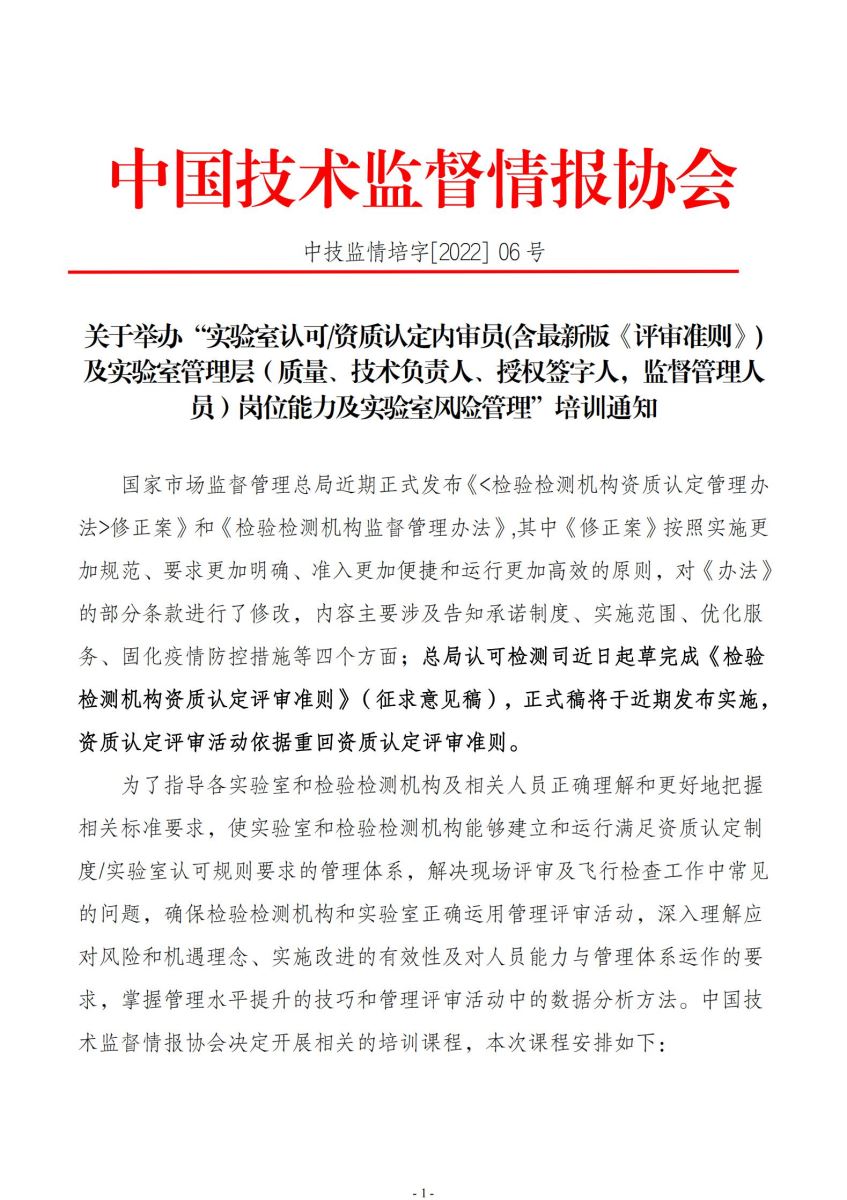 中国技术监督情报协会

中技监情培字[2022] 06 号

关于举办“实验室认可/资质认定内审员(含最新版《评审准则》)及实验室管理层（质量、技术负责人、授权签字人，监督管理人员）岗位能力及实验室风险管理”培训通知

国家市场监督管理总局近期正式发布《<检验检测机构资质认定管理办法>修正案》和《检验检测机构监督管理办法》,其中《修正案》按照实施更加规范、要求更加明确、准入更加便捷和运行更加高效的原则，对《办法》的部分条款进行了修改，内容主要涉及告知承诺制度、实施范围、优化服务、固化疫情防控措施等四个方面；总局认可检测司近日起草完成《检验检测机构资质认定评审准则》（征求意见稿），正式稿将于近期发布实施，资质认定评审活动依据重回资质认定评审准则。

为了指导各实验室和检验检测机构及相关人员正确理解和更好地把握相关标准要求，使实验室和检验检测机构能够建立和运行满足资质认定制度/实验室认可规则要求的管理体系，解决现场评审及飞行检查工作中常见的问题，确保检验检测机构和实验室正确运用管理评审活动，深入理解应对风险和机遇理念、实施改进的有效性及对人员能力与管理体系运作的要求，掌握管理水平提升的技巧和管理评审活动中的数据分析方法。中国技术监督情报协会决定开展相关的培训课程，本次课程安排如下：

- 1 -